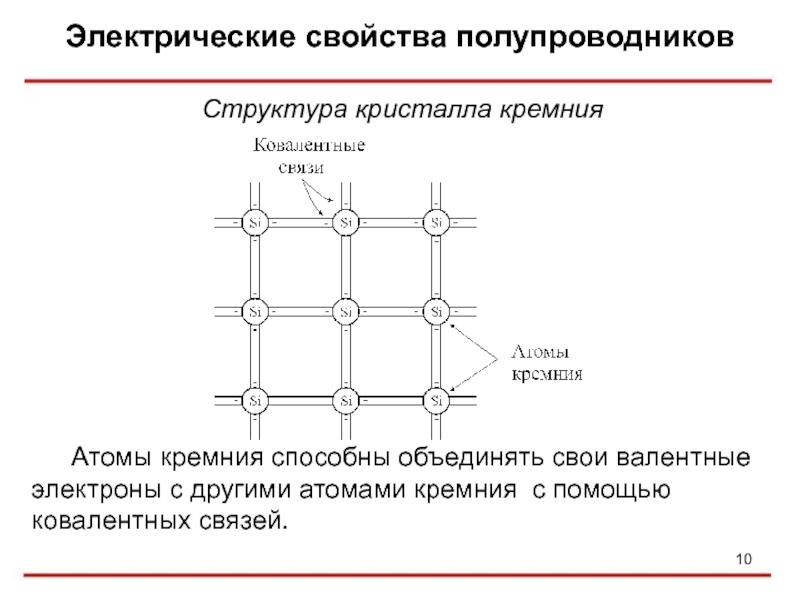 Электрические свойства полупроводников

Структура кристалла кремния

Ковалентные связи

Si Si Si
Si Si Si
Si Si Si

Атомы кремния

Атомы кремния способны объединять свои валентные электроны с другими атомами кремния с помощью ковалентных связей.

10